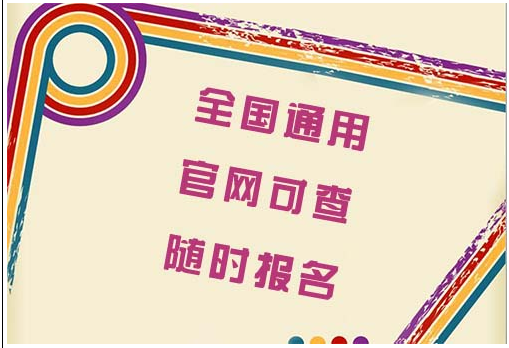 全国通用
官网可查
随时报名